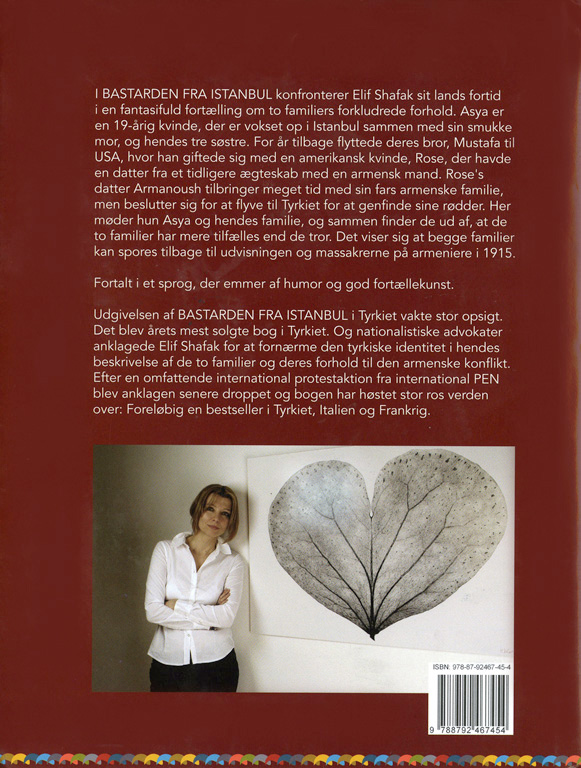 I BASTARDEN FRA ISTANBUL konfronterer Elif Shafak sit lands fortid i en fantasifuld fortælling om to familiers forkludrede forhold. Asya er en 19-årig kvinde, der er vokset op i Istanbul sammen med sin smukke mor, og hendes tre søstre. For år tilbage flyttede deres bror, Mustafa til USA, hvor han giftede sig med en amerikansk kvinde, Rose, der havde en datter fra et tidligere ægteskab med en armensk mand. Rose's datter Armanoush tilbringer meget tid med sin fars armenske familie, men beslutter sig for at flyve til Tyrkiet for at genfinde sine rødder. Her møder hun Asya og hendes familie, og sammen finder de ud af, at de to familier har mere tilfælles end de tror. Det viser sig at begge familier kan spores tilbage til udvisningen og massakrerne på armeniere i 1915.

Fortalt i et sprog, der emmer af humor og god fortællekunst.

Udgivelsen af BASTARDEN FRA ISTANBUL i Tyrkiet vakte stor opsigt. Det blev årets mest solgte bog i Tyrkiet. Og nationalistiske advokater anklagede Elif Shafak for at fornærme den tyrkiske identitet i hendes beskrivelse af de to familier og deres forhold til den armenske konflikt. Efter en omfattende international protestaktion fra international PEN blev anklagen senere droppet og bogen har høstet stor ros verden over: Foreløbig en bestseller i Tyrkiet, Italien og Frankrig.

ISBN: 978-87-92467-45-4

9 788792 467454